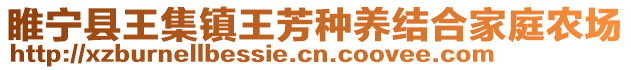 睢宁县王集镇王芳种养结合家庭农场
http://xzburnellbessie.cn.coovee.com